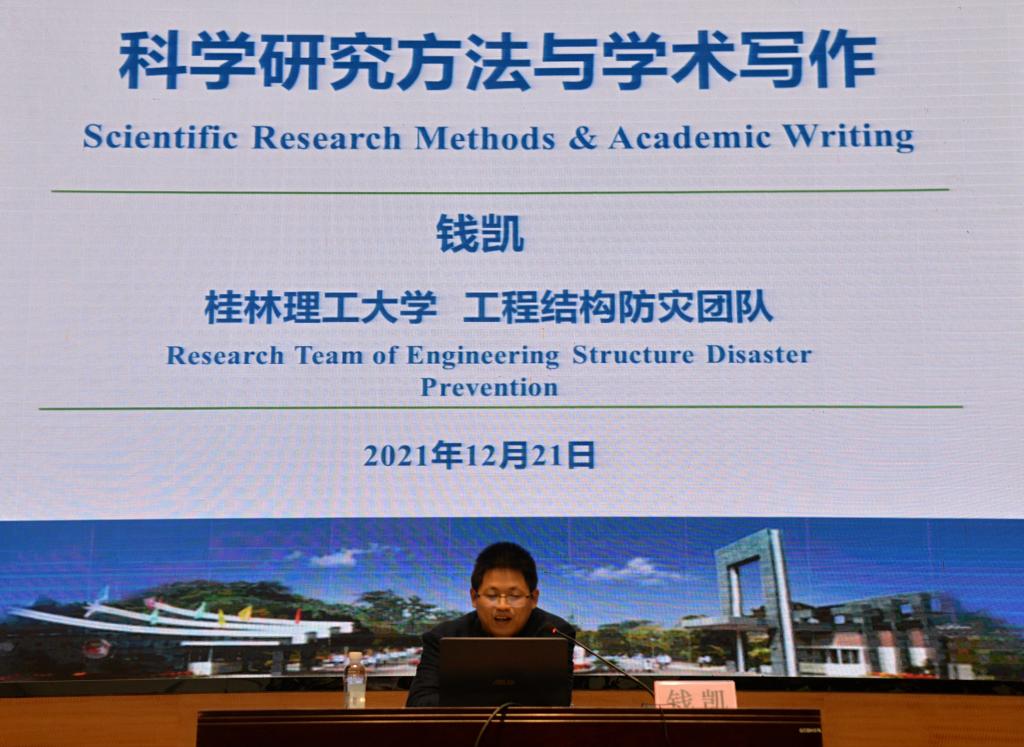 科学研究方法与学术写作

Scientific Research Methods & Academic Writing

钱凯

桂林理工大学 工程结构防灾团队

Research Team of Engineering Structure Disaster Prevention

2021年12月21日

钱凯